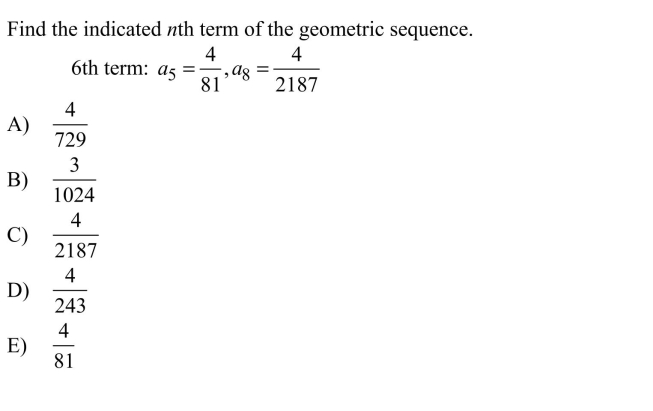 Find the indicated $n$th term of the geometric sequence.

6th term: $a_5 = \frac{4}{81}, a_8 = \frac{4}{2187}$

A) $\frac{4}{729}$

B) $\frac{3}{1024}$

C) $\frac{4}{2187}$

D) $\frac{4}{243}$

E) $\frac{4}{81}$